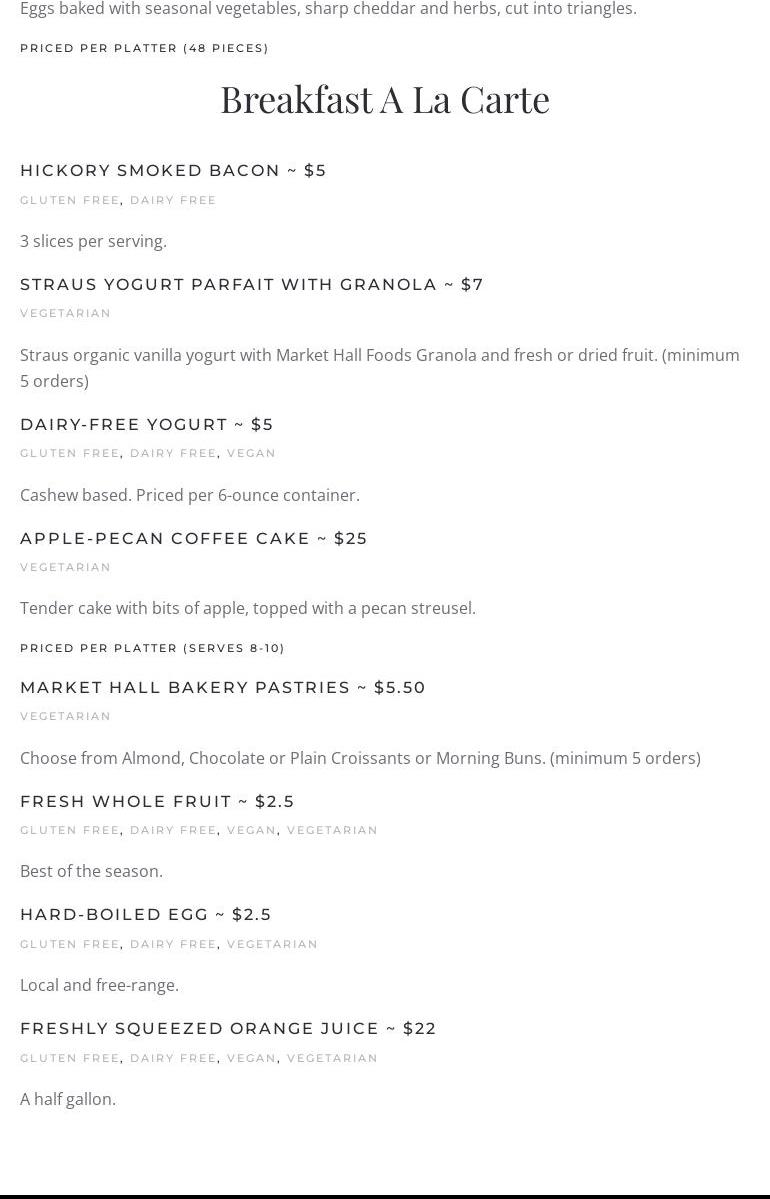 Eggs baked with seasonal vegetables, sharp cheddar and herbs, cut into triangles.

PRICED PER PLATTER (48 PIECES)

Breakfast A La Carte

HICKORY SMOKED BACON ~ $5

GLUTEN FREE, DAIRY FREE

3 slices per serving.

STRAUS YOGURT PARFAIT WITH GRANOLA ~ $7

VEGETARIAN

Straus organic vanilla yogurt with Market Hall Foods Granola and fresh or dried fruit. (minimum 5 orders)

DAIRY-FREE YOGURT ~ $5

GLUTEN FREE, DAIRY FREE, VEGAN

Cashew based. Priced per 6-ounce container.

APPLE-PECAN COFFEE CAKE ~ $25

VEGETARIAN

Tender cake with bits of apple, topped with a pecan streusel.

PRICED PER PLATTER (SERVES 8-10)

MARKET HALL BAKERY PASTRIES ~ $5.50

VEGETARIAN

Choose from Almond, Chocolate or Plain Croissants or Morning Buns. (minimum 5 orders)

FRESH WHOLE FRUIT ~ $2.5

GLUTEN FREE, DAIRY FREE, VEGAN, VEGETARIAN

Best of the season.

HARD-BOILED EGG ~ $2.5

GLUTEN FREE, DAIRY FREE, VEGETARIAN

Local and free-range.

FRESHLY SQUEEZED ORANGE JUICE ~ $22

GLUTEN FREE, DAIRY FREE, VEGAN, VEGETARIAN

A half gallon.